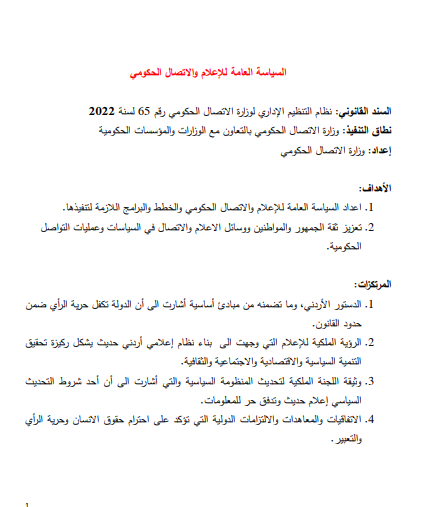 السياسة العامة للإعلام والاتصال الحكومي

السند القانوني: نظام التنظيم الإداري لوزارة الاتصال الحكومي رقم 65 لسنة 2022
نطاق التنفيذ: وزارة الاتصال الحكومي بالتعاون مع الوزارات والمؤسسات الحكومية
إعداد: وزارة الاتصال الحكومي

الأهداف:
1. اعداد السياسة العامة للإعلام والاتصال الحكومي والخطط والبرامج اللازمة لتنفيذها.
2. تعزيز ثقة الجمهور والمواطنين ووسائل الاعلام والاتصال في السياسات وعمليات التواصل الحكومية.

المرتكزات:
1. الدستور الأردني، وما تضمنه من مبادئ أساسية أشارت الى أن الدولة تكفل حرية الرأي ضمن حدود القانون.
2. الرؤية الملكية للإعلام التي وجهت الى بناء نظام إعلامي أردني حديث يشكل ركيزة تحقيق التنمية السياسية والاقتصادية والاجتماعية والثقافية.
3. وثيقة اللجنة الملكية لتحديث المنظومة السياسية والتي أشارت الى أن أحد شروط التحديث السياسي إعلام حديث وتدفق حر للمعلومات.
4. الاتفاقيات والمعاهدات والالتزامات الدولية التي تؤكد على احترام حقوق الانسان وحرية الرأي والتعبير.

1